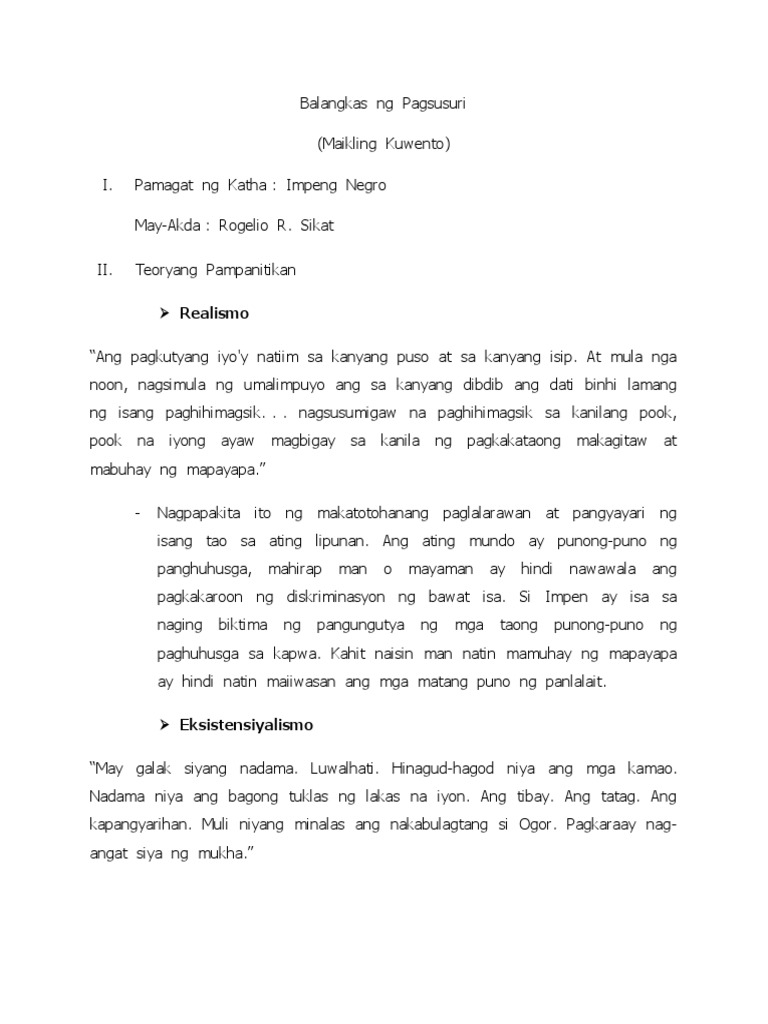 Balangkas ng Pagsusuri

(Maikling Kuwento)

I. Pamagat ng Katha : Impeng Negro

May-Akda : Rogelio R. Sikat

II. Teoryang Pampanitikan

➢ Realismo

"Ang pagkutyang iyo'y natiim sa kanyang puso at sa kanyang isip. At mula nga noon, nagsimula ng umalimpuyo ang sa kanyang dibdib ang dati binhi lamang ng isang paghihimagsik. . . nagsusumigaw na paghihimagsik sa kanilang pook, pook na iyong ayaw magbigay sa kanila ng pagkakataong makagitaw at mabuhay ng mapayapa."

- Nagpapakita ito ng makatotohanang paglalarawan at pangyayari ng isang tao sa ating lipunan. Ang ating mundo ay punong-puno ng panghuhusga, mahirap man o mayaman ay hindi nawawala ang pagkakaroon ng diskriminasyon ng bawat isa. Si Impen ay isa sa naging biktima ng pangungutya ng mga taong punong-puno ng paghuhusga sa kapwa. Kahit naisin man natin mamuhay ng mapayapa ay hindi natin maiiwasan ang mga matang puno ng panlalait.

➢ Eksistensiyalismo

"May galak siyang nadama. Luwalhati. Hinagud-hagod niya ang mga kamao. Nadama niya ang bagong tuklas ng lakas na iyon. Ang tibay. Ang tatag. Ang kapangyarihan. Muli niyang minalas ang nakabulagtang si Ogor. Pagkaraay nag-angat siya ng mukha."